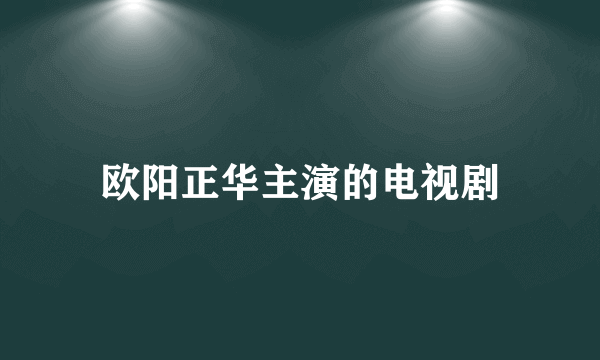 欧阳正华主演的电视剧